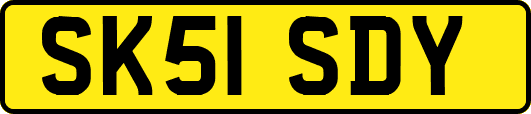 SK51 SDY